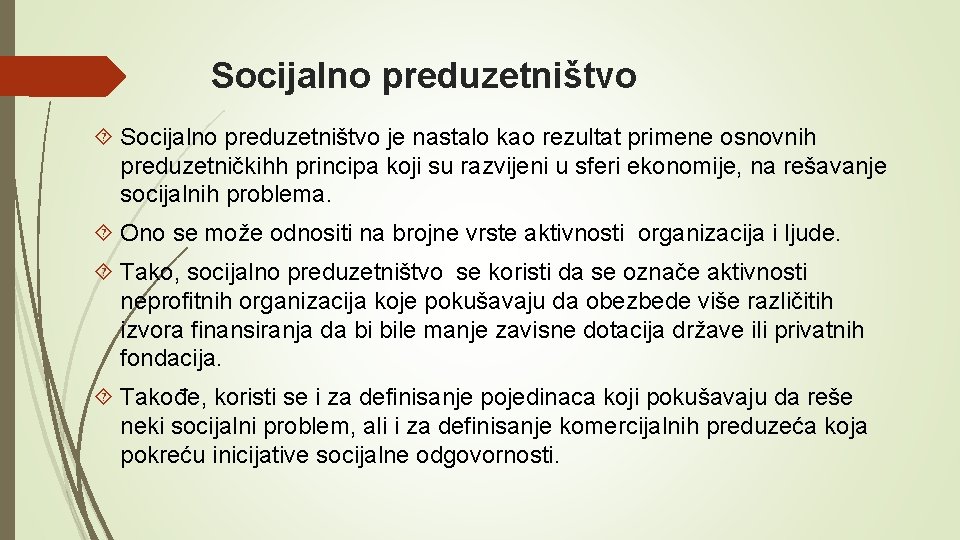 Socijalno preduzetništvo

Socijalno preduzetništvo je nastalo kao rezultat primene osnovnih preduzetničkihh principa koji su razvijeni u sferi ekonomije, na rešavanje socijalnih problema.

Ono se može odnositi na brojne vrste aktivnosti organizacija i ljude.

Tako, socijalno preduzetništvo se koristi da se označe aktivnosti neprofitnih organizacija koje pokušavaju da obezbede više različitih izvora finansiranja da bi bile manje zavisne dotacija države ili privatnih fondacija.

Takođe, koristi se i za definisanje pojedinaca koji pokušavaju da reše neki socijalni problem, ali i za definisanje komercijalnih preduzeća koja pokreću inicijative socijalne odgovornosti.